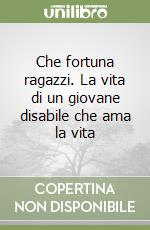 unilibro

Che fortuna ragazzi. La vita di un giovane disabile che ama la vita

COPERTINA
NON DISPONIBILE